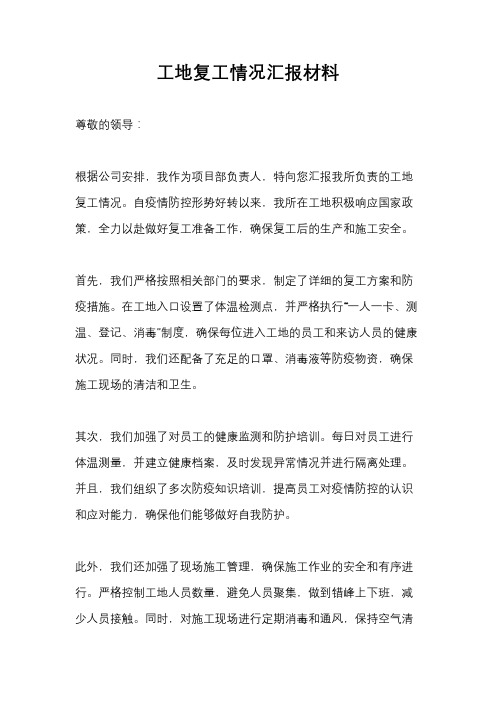 工地复工情况汇报材料

尊敬的领导：

根据公司安排，我作为项目部负责人，特向您汇报我所负责的工地复工情况。自疫情防控形势好转以来，我所在工地积极响应国家政策，全力以赴做好复工准备工作，确保复工后的生产和施工安全。

首先，我们严格按照相关部门的要求，制定了详细的复工方案和防疫措施。在工地入口设置了体温检测点，并严格执行“一人一卡、测温、登记、消毒”制度，确保每位进入工地的员工和来访人员的健康状况。同时，我们还配备了充足的口罩、消毒液等防疫物资，确保施工现场的清洁和卫生。

其次，我们加强了对员工的健康监测和防护培训。每日对员工进行体温测量，并建立健康档案，及时发现异常情况并进行隔离处理。并且，我们组织了多次防疫知识培训，提高员工对疫情防控的认识和应对能力，确保他们能够做好自我防护。

此外，我们还加强了现场施工管理，确保施工作业的安全和有序进行。严格控制工地人员数量，避免人员聚集，做到错峰上下班，减少人员接触。同时，对施工现场进行定期消毒和通风，保持空气清